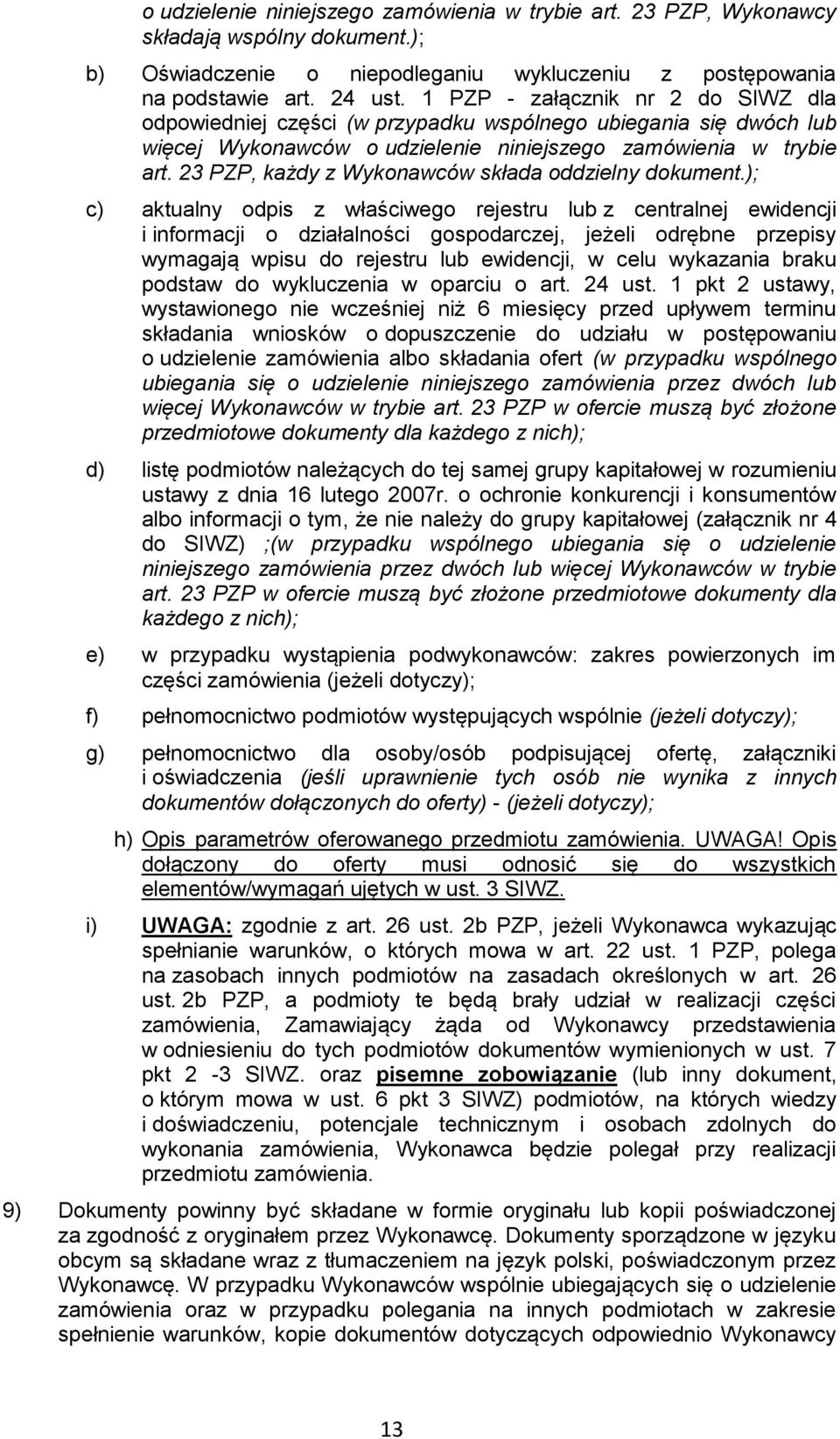 o udzielenie niniejszego zamówienia w trybie art. 23 PZP, Wykonawcy składają wspólny dokument.);

b) Oświadczenie o niepodleganiu wykluczeniu z postępowania na podstawie art. 24 ust. 1 PZP - załącznik nr 2 do SIWZ dla odpowiedniej części (w przypadku wspólnego ubiegania się dwóch lub więcej Wykonawców o udzielenie niniejszego zamówienia w trybie art. 23 PZP, każdy z Wykonawców składa oddzielny dokument.);

c) aktualny odpis z właściwego rejestru lub z centralnej ewidencji i informacji o działalności gospodarczej, jeżeli odrębne przepisy wymagają wpisu do rejestru lub ewidencji, w celu wykazania braku podstaw do wykluczenia w oparciu o art. 24 ust. 1 pkt 2 ustawy, wystawionego nie wcześniej niż 6 miesięcy przed upływem terminu składania wniosków o dopuszczenie do udziału w postępowaniu o udzielenie zamówienia albo składania ofert (w przypadku wspólnego ubiegania się o udzielenie niniejszego zamówienia przez dwóch lub więcej Wykonawców w trybie art. 23 PZP w ofercie muszą być złożone przedmiotowe dokumenty dla każdego z nich);

d) listę podmiotów należących do tej samej grupy kapitałowej w rozumieniu ustawy z dnia 16 lutego 2007r. o ochronie konkurencji i konsumentów albo informacji o tym, że nie należy do grupy kapitałowej (załącznik nr 4 do SIWZ) ;(w przypadku wspólnego ubiegania się o udzielenie niniejszego zamówienia przez dwóch lub więcej Wykonawców w trybie art. 23 PZP w ofercie muszą być złożone przedmiotowe dokumenty dla każdego z nich);

e) w przypadku wystąpienia podwykonawców: zakres powierzonych im części zamówienia (jeżeli dotyczy);

f) pełnomocnictwo podmiotów występujących wspólnie (jeżeli dotyczy);

g) pełnomocnictwo dla osoby/osób podpisującej ofertę, załączniki i oświadczenia (jeśli uprawnienie tych osób nie wynika z innych dokumentów dołączonych do oferty) - (jeżeli dotyczy);

h) Opis parametrów oferowanego przedmiotu zamówienia. UWAGA! Opis dołączony do oferty musi odnosić się do wszystkich elementów/wymagań ujętych w ust. 3 SIWZ.

i) UWAGA: zgodnie z art. 26 ust. 2b PZP, jeżeli Wykonawca wykazując spełnianie warunków, o których mowa w art. 22 ust. 1 PZP, polega na zasobach innych podmiotów na zasadach określonych w art. 26 ust. 2b PZP, a podmioty te będą brały udział w realizacji części zamówienia, Zamawiający żąda od Wykonawcy przedstawienia w odniesieniu do tych podmiotów dokumentów wymienionych w ust. 7 pkt 2 -3 SIWZ. oraz pisemne zobowiązanie (lub inny dokument, o którym mowa w ust. 6 pkt 3 SIWZ) podmiotów, na których wiedzy i doświadczeniu, potencjale technicznym i osobach zdolnych do wykonania zamówienia, Wykonawca będzie polegał przy realizacji przedmiotu zamówienia.

9) Dokumenty powinny być składane w formie oryginału lub kopii poświadczonej za zgodność z oryginałem przez Wykonawcę. Dokumenty sporządzone w języku obcym są składane wraz z tłumaczeniem na język polski, poświadczonym przez Wykonawcę. W przypadku Wykonawców wspólnie ubiegających się o udzielenie zamówienia oraz w przypadku polegania na innych podmiotach w zakresie spełnienie warunków, kopie dokumentów dotyczących odpowiednio Wykonawcy

13